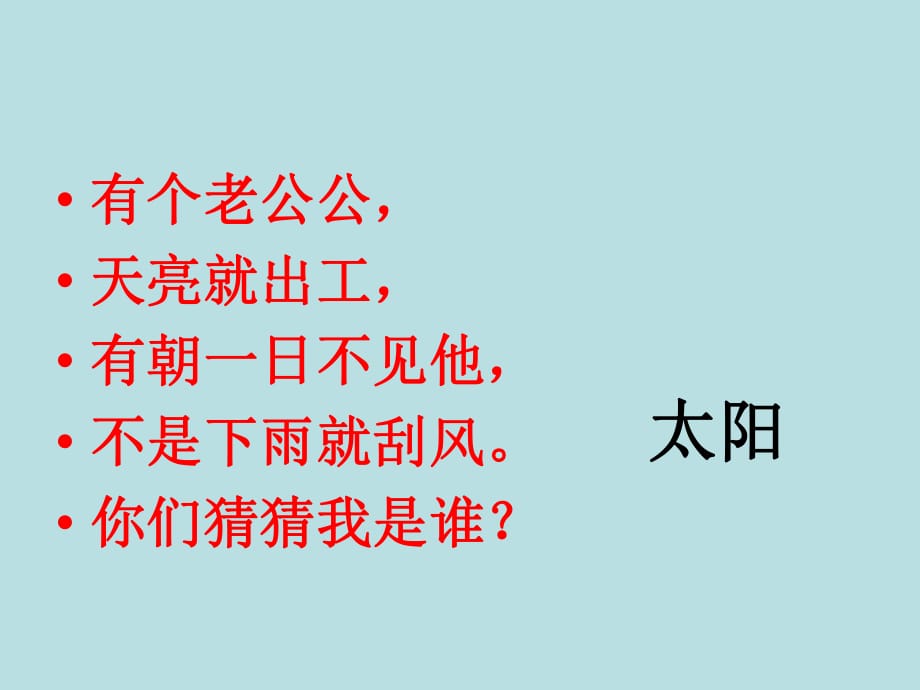 • 有个老公公，
• 天亮就出工，
• 有朝一日不见他，
• 不是下雨就刮风。
• 你们猜猜我是谁？

太阳